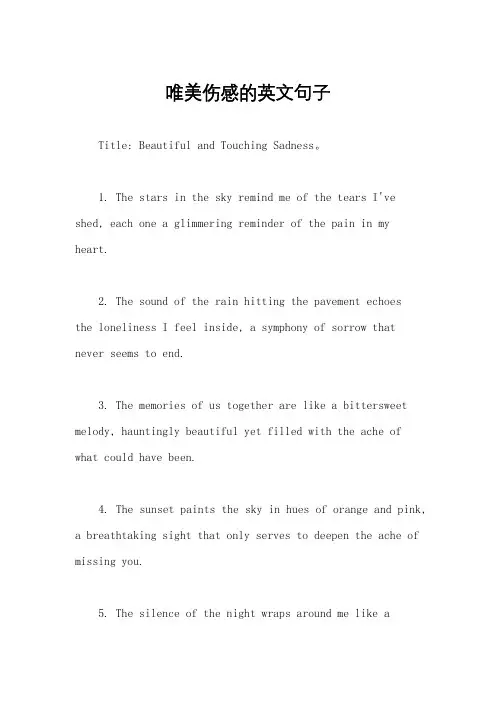 唯美伤感的英文句子

Title: Beautiful and Touching Sadness。

1. The stars in the sky remind me of the tears I've shed, each one a glimmering reminder of the pain in my heart.

2. The sound of the rain hitting the pavement echoes the loneliness I feel inside, a symphony of sorrow that never seems to end.

3. The memories of us together are like a bittersweet melody, hauntingly beautiful yet filled with the ache of what could have been.

4. The sunset paints the sky in hues of orange and pink, a breathtaking sight that only serves to deepen the ache of missing you.

5. The silence of the night wraps around me like a